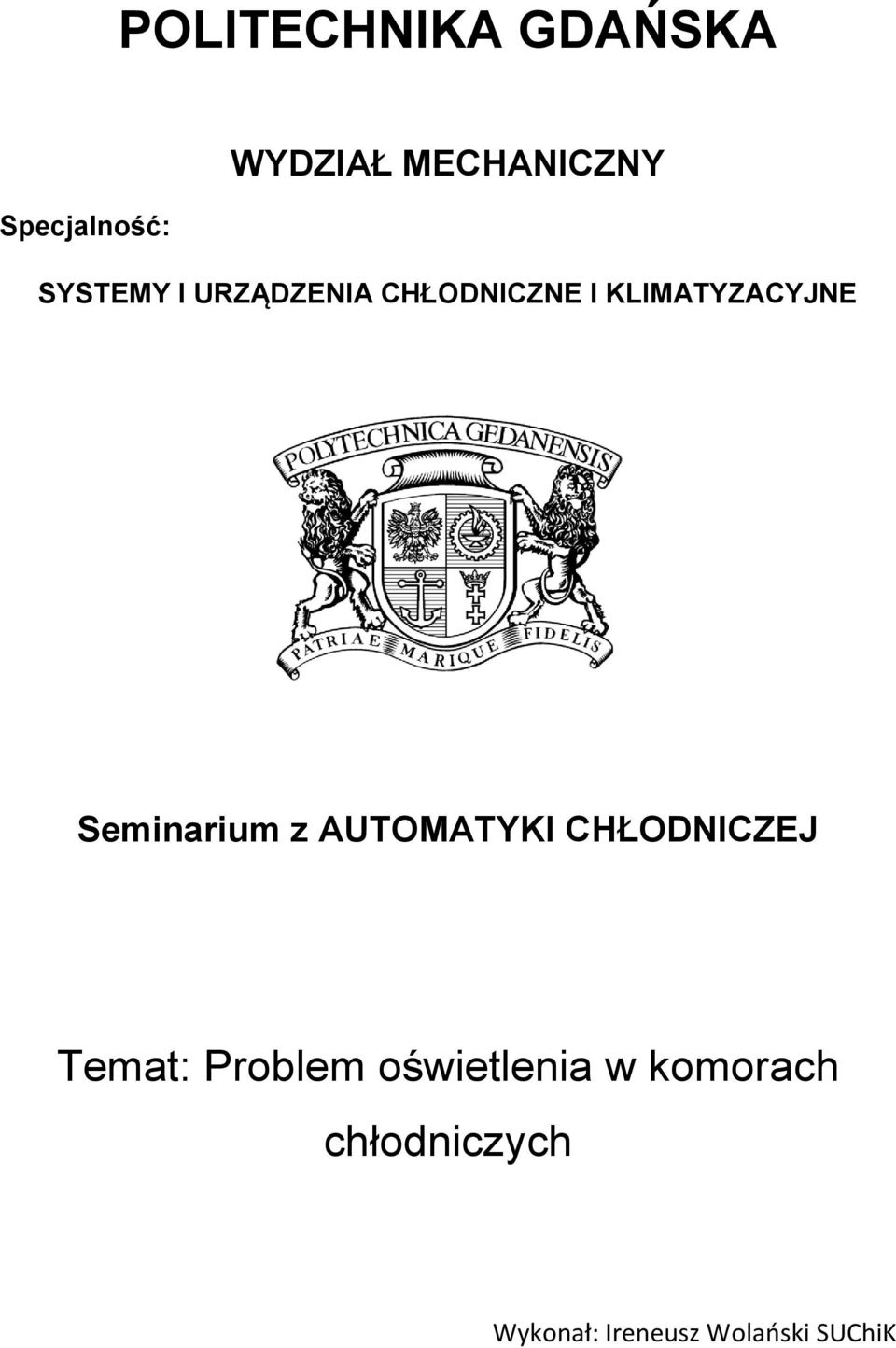 POLITECHNIKA GDAŃSKA

WYDZIAŁ MECHANICZNY

Specjalność:

SYSTEMY I URZĄDZENIA CHŁODNICZNE I KLIMATYZACYJNE

POLYTECHNICA GEDANENSIS

PATRIAE MARIQUE FIDELIS

Seminarium z AUTOMATYKI CHŁODNICZEJ

Temat: Problem oświetlenia w komorach chłodniczych

Wykonał: Ireneusz Wolański SUChiK